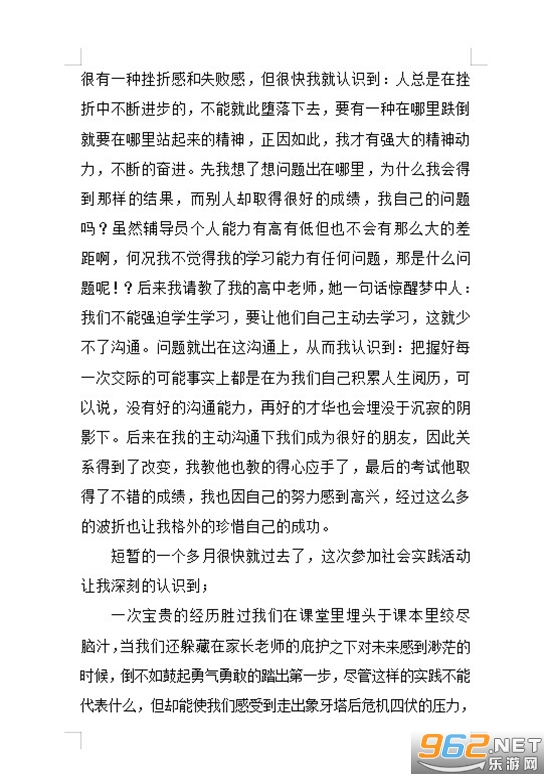 很有一种挫折感和失败感，但很快我就认识到：人总是在挫折中不断进步的，不能就此堕落下去，要有一种在哪里跌倒就要在哪里站起来的精神，正因如此，我才有强大的精神动力，不断的奋进。先我想了想问题出在哪里，为什么我会得到那样的结果，而别人却取得很好的成绩，我自己的问题吗？虽然辅导员个人能力有高有低但也不会有那么大的差距啊，何况我不觉得我的学习能力有任何问题，那是什么问题呢！？后来我请教了我的高中老师，她一句话惊醒梦中人：我们不能强迫学生学习，要让他们自己主动去学习，这就少不了沟通。问题就出在这沟通上，从而我认识到：把握好每一次交际的可能事实上都是在为我们自己积累人生阅历，可以说，没有好的沟通能力，再好的才华也会埋没于沉寂的阴影下。后来在我的主动沟通下我们成为很好的朋友，因此关系得到了改变，我教他也教的得心应手了，最后的考试他取得了不错的成绩，我也因自己的努力感到高兴，经过这么多的波折也让我格外的珍惜自己的成功。

短暂的一个多月很快就过去了，这次参加社会实践活动让我深刻的认识到；

一次宝贵的经历胜过我们在课堂里埋头于课本里绞尽脑汁，当我们还躲藏在家长老师的庇护之下对未来感到渺茫的时候，倒不如鼓起勇气勇敢的踏出第一步，尽管这样的实践不能代表什么，但却能使我们感受到走出象牙塔后危机四伏的压力，

962.NET
乐游网